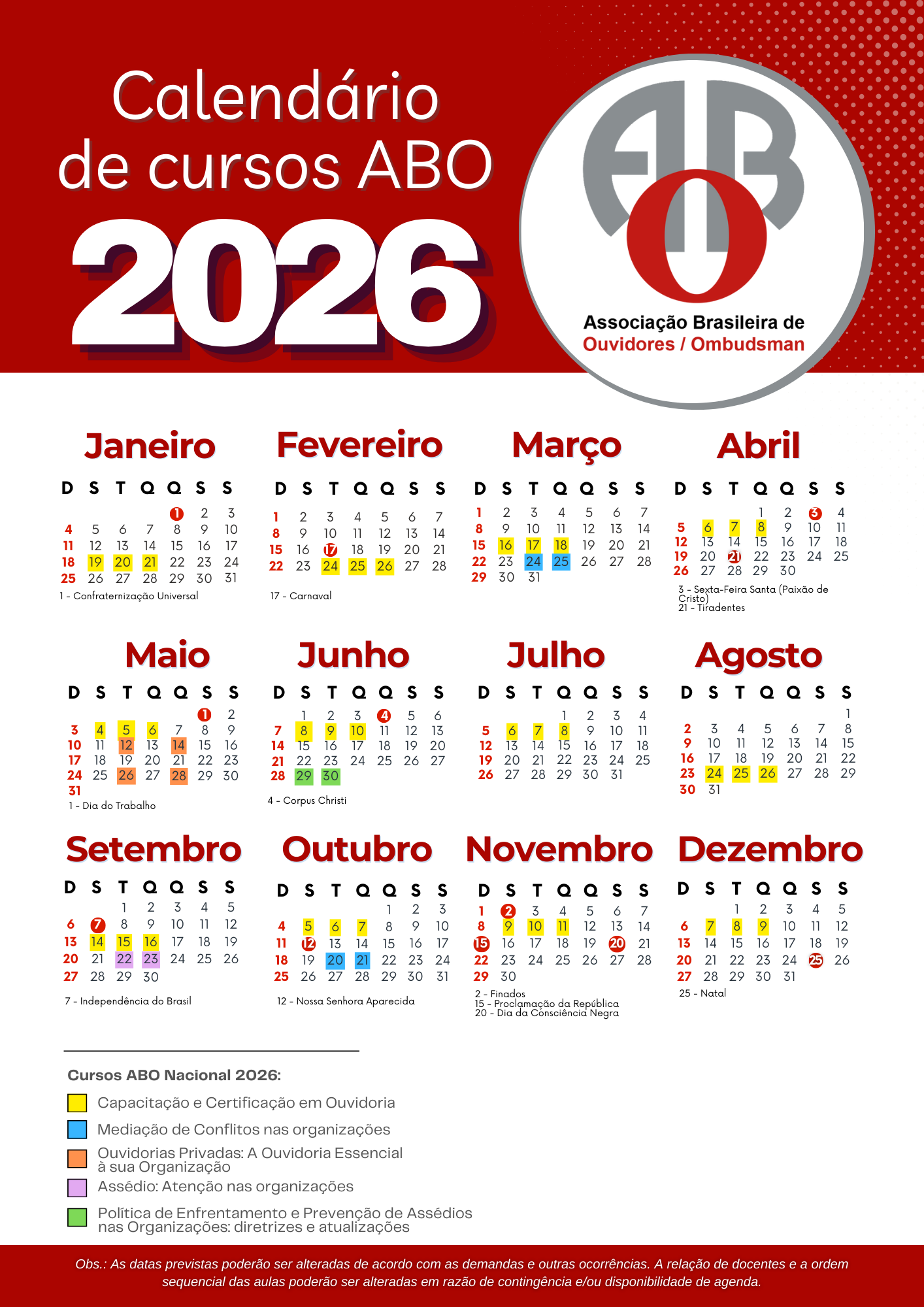 Calendário de cursos ABO

2026

ABO
Associação Brasileira de Ouvidores / Ombudsman

Janeiro

| D | S | T | Q | Q | S | S |
|---|---|---|---|---|---|---|
| | | | | 1 | 2 | 3 |
| 4 | 5 | 6 | 7 | 8 | 9 | 10 |
| 11 | 12 | 13 | 14 | 15 | 16 | 17 |
| 18 | 19 | 20 | 21 | 22 | 23 | 24 |
| 25 | 26 | 27 | 28 | 29 | 30 | 31 |

1 - Confraternização Universal

Fevereiro

| D | S | T | Q | Q | S | S |
|---|---|---|---|---|---|---|
| 1 | 2 | 3 | 4 | 5 | 6 | 7 |
| 8 | 9 | 10 | 11 | 12 | 13 | 14 |
| 15 | 16 | 17 | 18 | 19 | 20 | 21 |
| 22 | 23 | 24 | 25 | 26 | 27 | 28 |

17 - Carnaval

Março

| D | S | T | Q | Q | S | S |
|---|---|---|---|---|---|---|
| 1 | 2 | 3 | 4 | 5 | 6 | 7 |
| 8 | 9 | 10 | 11 | 12 | 13 | 14 |
| 15 | 16 | 17 | 18 | 19 | 20 | 21 |
| 22 | 23 | 24 | 25 | 26 | 27 | 28 |
| 29 | 30 | 31 | | | | |

Abril

| D | S | T | Q | Q | S | S |
|---|---|---|---|---|---|---|
| | | | 1 | 2 | 3 | 4 |
| 5 | 6 | 7 | 8 | 9 | 10 | 11 |
| 12 | 13 | 14 | 15 | 16 | 17 | 18 |
| 19 | 20 | 21 | 22 | 23 | 24 | 25 |
| 26 | 27 | 28 | 29 | 30 | | |

3 - Sexta-Feira Santa (Paixão de Cristo)
21 - Tiradentes

Maio

| D | S | T | Q | Q | S | S |
|---|---|---|---|---|---|---|
| | | | | | 1 | 2 |
| 3 | 4 | 5 | 6 | 7 | 8 | 9 |
| 10 | 11 | 12 | 13 | 14 | 15 | 16 |
| 17 | 18 | 19 | 20 | 21 | 22 | 23 |
| 24 | 25 | 26 | 27 | 28 | 29 | 30 |
| 31 | | | | | | |

1 - Dia do Trabalho

Junho

| D | S | T | Q | Q | S | S |
|---|---|---|---|---|---|---|
| | 1 | 2 | 3 | 4 | 5 | 6 |
| 7 | 8 | 9 | 10 | 11 | 12 | 13 |
| 14 | 15 | 16 | 17 | 18 | 19 | 20 |
| 21 | 22 | 23 | 24 | 25 | 26 | 27 |
| 28 | 29 | 30 | | | | |

4 - Corpus Christi

Julho

| D | S | T | Q | Q | S | S |
|---|---|---|---|---|---|---|
| | | | 1 | 2 | 3 | 4 |
| 5 | 6 | 7 | 8 | 9 | 10 | 11 |
| 12 | 13 | 14 | 15 | 16 | 17 | 18 |
| 19 | 20 | 21 | 22 | 23 | 24 | 25 |
| 26 | 27 | 28 | 29 | 30 | 31 | |

Agosto

| D | S | T | Q | Q | S | S |
|---|---|---|---|---|---|---|
| | | | | | | 1 |
| 2 | 3 | 4 | 5 | 6 | 7 | 8 |
| 9 | 10 | 11 | 12 | 13 | 14 | 15 |
| 16 | 17 | 18 | 19 | 20 | 21 | 22 |
| 23 | 24 | 25 | 26 | 27 | 28 | 29 |
| 30 | 31 | | | | | |

Setembro

| D | S | T | Q | Q | S | S |
|---|---|---|---|---|---|---|
| | | 1 | 2 | 3 | 4 | 5 |
| 6 | 7 | 8 | 9 | 10 | 11 | 12 |
| 13 | 14 | 15 | 16 | 17 | 18 | 19 |
| 20 | 21 | 22 | 23 | 24 | 25 | 26 |
| 27 | 28 | 29 | 30 | | | |

7 - Independência do Brasil

Outubro

| D | S | T | Q | Q | S | S |
|---|---|---|---|---|---|---|
| | | | | 1 | 2 | 3 |
| 4 | 5 | 6 | 7 | 8 | 9 | 10 |
| 11 | 12 | 13 | 14 | 15 | 16 | 17 |
| 18 | 19 | 20 | 21 | 22 | 23 | 24 |
| 25 | 26 | 27 | 28 | 29 | 30 | 31 |

12 - Nossa Senhora Aparecida

Novembro

| D | S | T | Q | Q | S | S |
|---|---|---|---|---|---|---|
| 1 | 2 | 3 | 4 | 5 | 6 | 7 |
| 8 | 9 | 10 | 11 | 12 | 13 | 14 |
| 15 | 16 | 17 | 18 | 19 | 20 | 21 |
| 22 | 23 | 24 | 25 | 26 | 27 | 28 |
| 29 | 30 | | | | | |

2 - Finados
15 - Proclamação da República
20 - Dia da Consciência Negra

Dezembro

| D | S | T | Q | Q | S | S |
|---|---|---|---|---|---|---|
| | | 1 | 2 | 3 | 4 | 5 |
| 6 | 7 | 8 | 9 | 10 | 11 | 12 |
| 13 | 14 | 15 | 16 | 17 | 18 | 19 |
| 20 | 21 | 22 | 23 | 24 | 25 | 26 |
| 27 | 28 | 29 | 30 | 31 | | |

25 - Natal

Cursos ABO Nacional 2026:
Capacitação e Certificação em Ouvidoria
Mediação de Conflitos nas organizações
Ouvidorias Privadas: A Ouvidoria Essencial à sua Organização
Assédio: Atenção nas organizações
Política de Enfrentamento e Prevenção de Assédios nas Organizações: diretrizes e atualizações

Obs.: As datas previstas poderão ser alteradas de acordo com as demandas e outras ocorrências. A relação de docentes e a ordem sequencial das aulas poderão ser alteradas em razão de contingência e/ou disponibilidade de agenda.